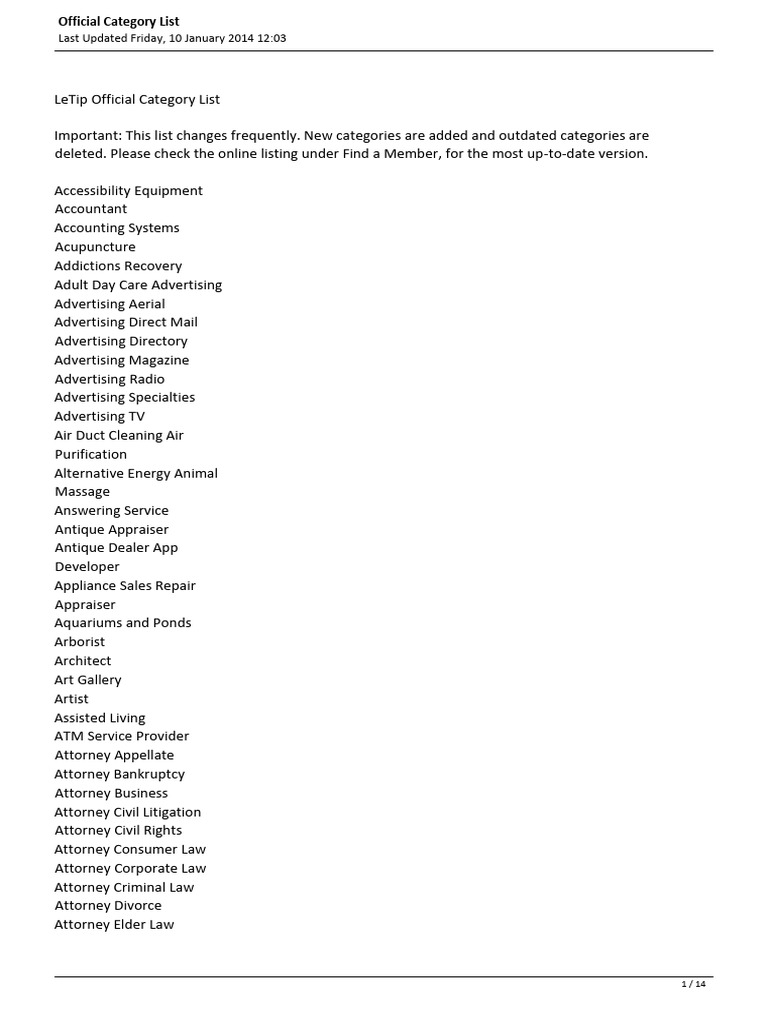 Official Category List
Last Updated Friday, 10 January 2014 12:03

LeTip Official Category List

Important: This list changes frequently. New categories are added and outdated categories are deleted. Please check the online listing under Find a Member, for the most up-to-date version.

Accessibility Equipment
Accountant
Accounting Systems
Acupuncture
Addictions Recovery
Adult Day Care Advertising
Advertising Aerial
Advertising Direct Mail
Advertising Directory
Advertising Magazine
Advertising Radio
Advertising Specialties
Advertising TV
Air Duct Cleaning Air
Purification
Alternative Energy Animal
Massage
Answering Service
Antique Appraiser
Antique Dealer App
Developer
Appliance Sales Repair
Appraiser
Aquariums and Ponds
Arborist
Architect
Art Gallery
Artist
Assisted Living
ATM Service Provider
Attorney Appellate
Attorney Bankruptcy
Attorney Business
Attorney Civil Litigation
Attorney Civil Rights
Attorney Consumer Law
Attorney Corporate Law
Attorney Criminal Law
Attorney Divorce
Attorney Elder Law

1 / 14